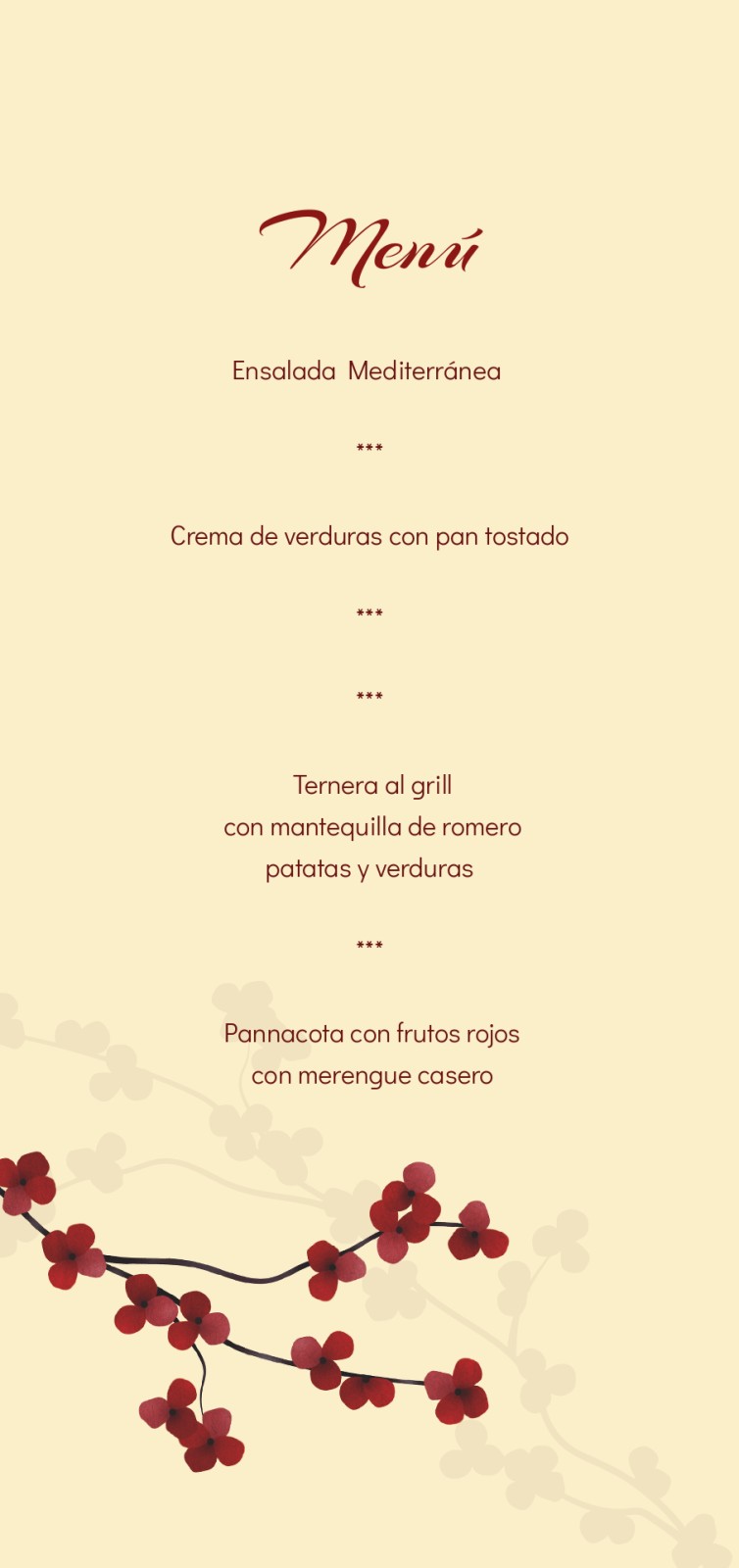 Menú

Ensalada Mediterránea

***

Crema de verduras con pan tostado

***

***

Ternera al grill
con mantequilla de romero
patatas y verduras

***

Pannacota con frutos rojos
con merengue casero